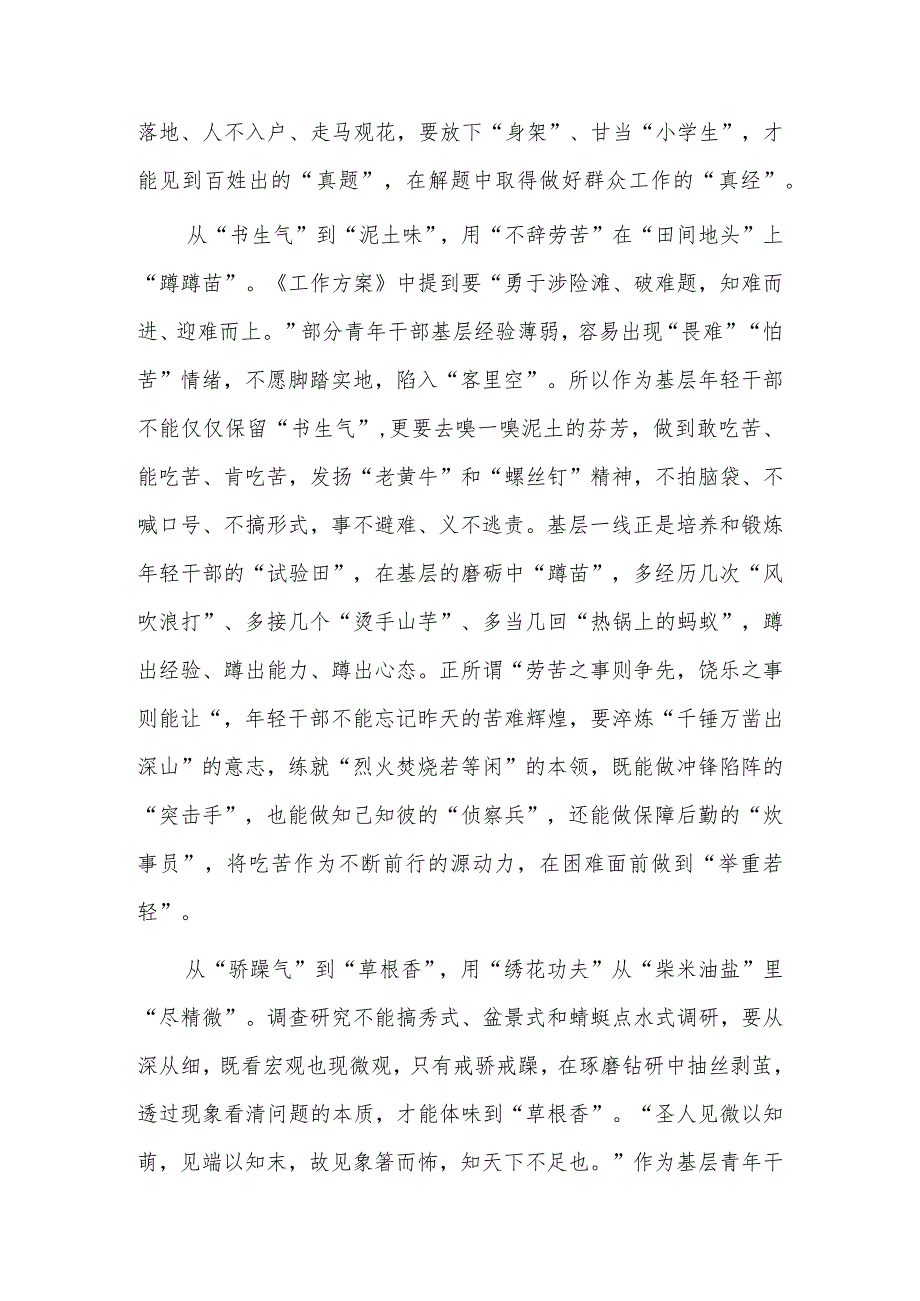 落地、人不入户、走马观花，要放下“身架”、甘当“小学生”，才能见到百姓出的“真题”，在解题中取得做好群众工作的“真经”。

从“书生气”到“泥土味”，用“不辞劳苦”在“田间地头”上“蹲蹲苗”。《工作方案》中提到要“勇于涉险滩、破难题，知难而进、迎难而上。”部分青年干部基层经验薄弱，容易出现“畏难”“怕苦”情绪，不愿脚踏实地，陷入“客里空”。所以作为基层年轻干部不能仅仅保留“书生气”，更要去嗅一嗅泥土的芬芳，做到敢吃苦、能吃苦、肯吃苦，发扬“老黄牛”和“螺丝钉”精神，不拍脑袋、不喊口号、不搞形式，事不避难、义不逃责。基层一线正是培养和锻炼年轻干部的“试验田”，在基层的磨砺中“蹲苗”，多经历几次“风吹浪打”、多接几个“烫手山芋”、多当几回“热锅上的蚂蚁”，蹲出经验、蹲出能力、蹲出心态。正所谓“劳苦之事则争先，饶乐之事则能让“，年轻干部不能忘记昨天的苦难辉煌，要淬炼“千锤万凿出深山”的意志，练就“烈火焚烧若等闲”的本领，既能做冲锋陷阵的“突击手”，也能做知己知彼的“侦察兵”，还能做保障后勤的“炊事员”，将吃苦作为不断前行的源动力，在困难面前做到“举重若轻”。

从“骄躁气”到“草根香”，用“绣花功夫”从“柴米油盐”里“尽精微”。调查研究不能搞秀式、盆景式和蜻蜓点水式调研，要从深从细，既看宏观也现微观，只有戒骄戒躁，在琢磨钻研中抽丝剥茧，透过现象看清问题的本质，才能体味到“草根香”。“圣人见微以知萌，见端以知末，故见象箸而怖，知天下不足也。”作为基层青年干